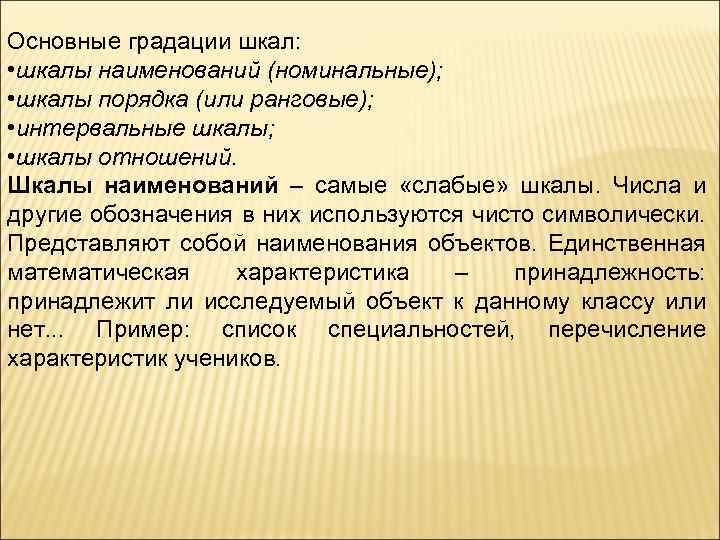 Основные градации шкал:
•шкалы наименований (номинальные);
•шкалы порядка (или ранговые);
•интервальные шкалы;
•шкалы отношений.

Шкалы наименований – самые «слабые» шкалы. Числа и другие обозначения в них используются чисто символически. Представляют собой наименования объектов. Единственная математическая характеристика – принадлежность: принадлежит ли исследуемый объект к данному классу или нет... Пример: список специальностей, перечисление характеристик учеников.